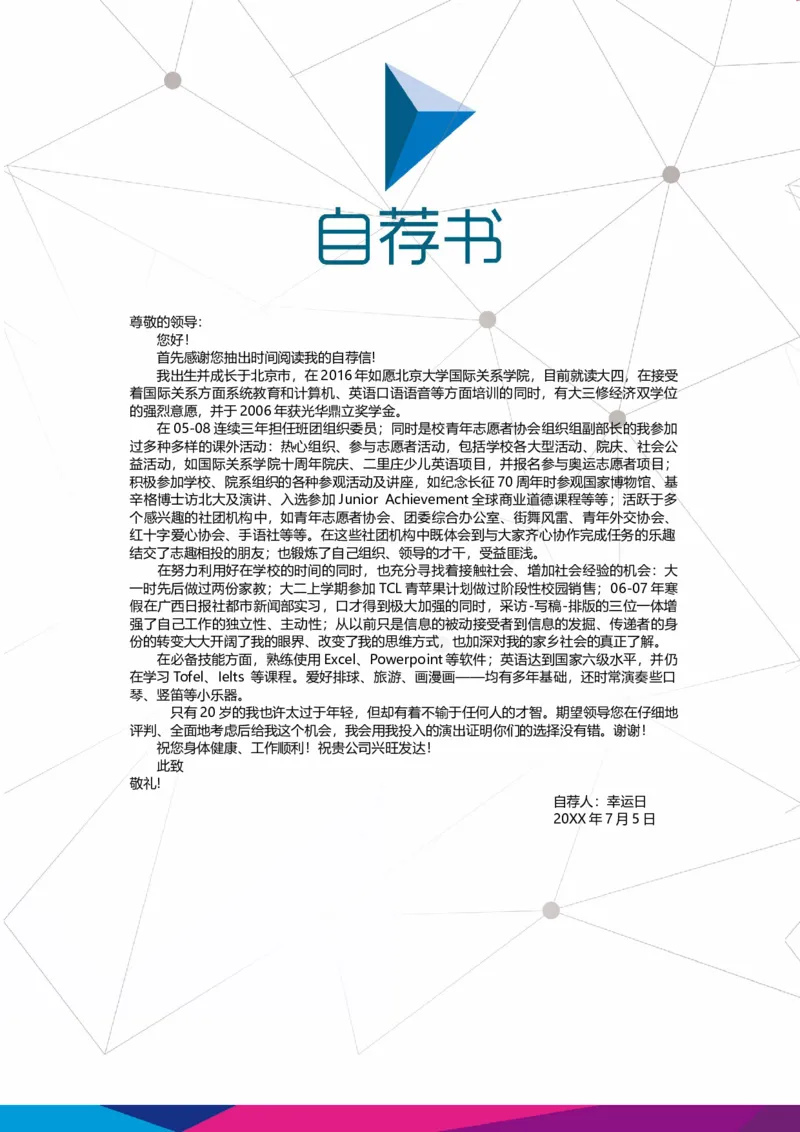 自荐书

尊敬的领导：

您好！

首先感谢您抽出时间阅读我的自荐信！

我出生并成长于北京市，在 2016 年如愿北京大学国际关系学院，目前就读大四，在接受着国际关系方面系统教育和计算机、英语口语语音等方面培训的同时，有大三修经济双学位的强烈意愿，并于 2006 年获光华鼎立奖学金。

在 05-08 连续三年担任班团组织委员；同时是校青年志愿者协会组织组副部长的我参加过多种多样的课外活动：热心组织、参与志愿者活动，包括学校各大型活动、院庆、社会公益活动，如国际关系学院十周年院庆、二里庄少儿英语项目，并报名参与奥运志愿者项目；积极参加学校、院系组织的各种参观活动及讲座，如纪念长征 70 周年时参观国家博物馆、基辛格博士访北大及演讲、入选参加 Junior Achievement 全球商业道德课程等等；活跃于多个感兴趣的社团机构中，如青年志愿者协会、团委综合办公室、街舞风雷、青年外交协会、红十字爱心协会、手语社等等。在这些社团机构中既体会到与大家齐心协作完成任务的乐趣结交了志趣相投的朋友；也锻炼了自己组织、领导的才干，受益匪浅。

在努力利用好在学校的时间的同时，也充分寻找着接触社会、增加社会经验的机会：大一时先后做过两份家教；大二上学期参加 TCL 青苹果计划做过阶段性校园销售；06-07 年寒假在广西日报社都市新闻部实习，口才得到极大加强的同时，采访-写稿-排版的三位一体增强了自己工作的独立性、主动性；从以前只是信息的被动接受者到信息的发掘、传递者的身份的转变大大开阔了我的眼界、改变了我的思维方式，也加深对我的家乡社会的真正了解。

在必备技能方面，熟练使用 Excel、Powerpoint 等软件；英语达到国家六级水平，并仍在学习 Tofel、Ielts 等课程。爱好排球、旅游、画漫画——均有多年基础，还时常演奏些口琴、竖笛等小乐器。

只有 20 岁的我也许太过于年轻，但却有着不输于任何人的才智。期望领导您在仔细地评判、全面地考虑后给我这个机会，我会用我投入的演出证明你们的选择没有错。谢谢！

祝您身体健康、工作顺利！祝贵公司兴旺发达！

此致

敬礼!

自荐人：幸运日

20XX 年 7 月 5 日